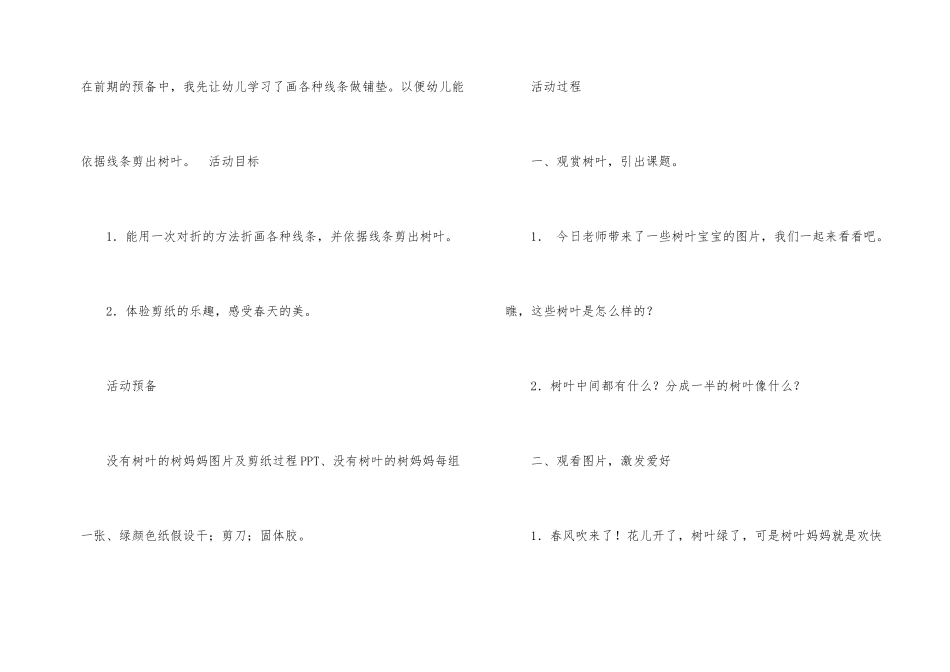 在前期的预备中，我先让幼儿学习了画各种线条做铺垫。以便幼儿能依据线条剪出树叶。 活动目标

1.能用一次对折的方法折画各种线条，并依据线条剪出树叶。

2.体验剪纸的乐趣，感受春天的美。

活动预备

没有树叶的树妈妈图片及剪纸过程PPT、没有树叶的树妈妈每组一张、绿颜色纸假设干；剪刀；固体胶。

活动过程

一、观赏树叶，引出课题。

1.今日老师带来了一些树叶宝宝的图片，我们一起来看看吧。瞧，这些树叶是怎么样的？

2.树叶中间都有什么？分成一半的树叶像什么？

二、观看图片，激发爱好

1.春风吹来了！花儿开了，树叶绿了，可是树叶妈妈就是欢快